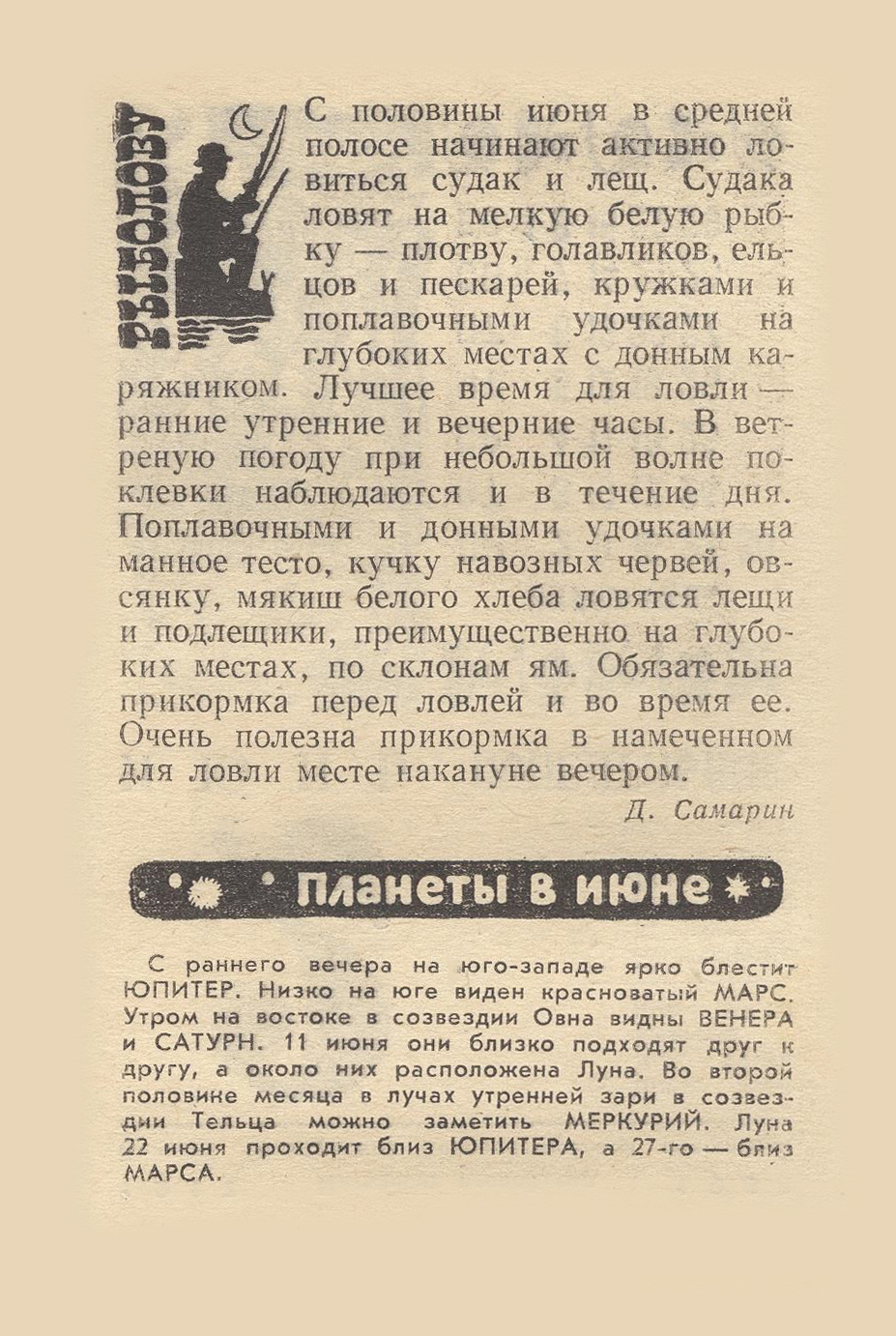 РЫБОЛОВУ

С половины июня в средней полосе начинают активно ловиться судак и лещ. Судака ловят на мелкую белую рыбку — плотву, голавликов, ельцов и пескарей, кружками и поплавочными удочками на глубоких местах с донным каряжником. Лучшее время для ловли — ранние утренние и вечерние часы. В ветреную погоду при небольшой волне поклевки наблюдаются и в течение дня. Поплавочными и донными удочками на манное тесто, кучку навозных червей, овсянку, мякиш белого хлеба ловятся лещи и подлещики, преимущественно на глубоких местах, по склонам ям. Обязательна прикормка перед ловлей и во время ее. Очень полезна прикормка в намеченном для ловли месте накануне вечером.

Д. Самарин

Планеты в июне

С раннего вечера на юго-западе ярко блестит ЮПИТЕР. Низко на юге виден красноватый МАРС. Утром на востоке в созвездии Овна видны ВЕНЕРА и САТУРН. 11 июня они близко подходят друг к другу, а около них расположена Луна. Во второй половине месяца в лучах утренней зари в созвездии Тельца можно заметить МЕРКУРИЙ. Луна 22 июня проходит близ ЮПИТЕРА, а 27-го — близ МАРСА.